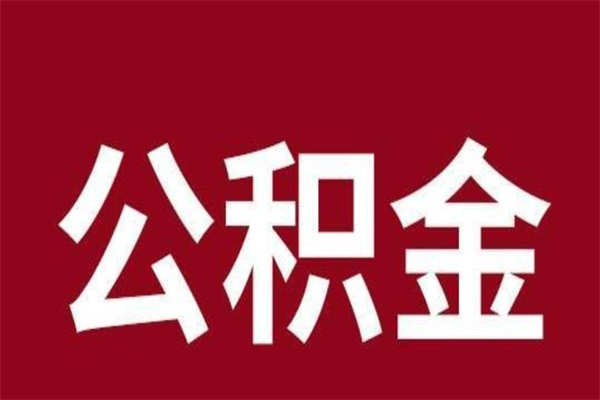 公积金